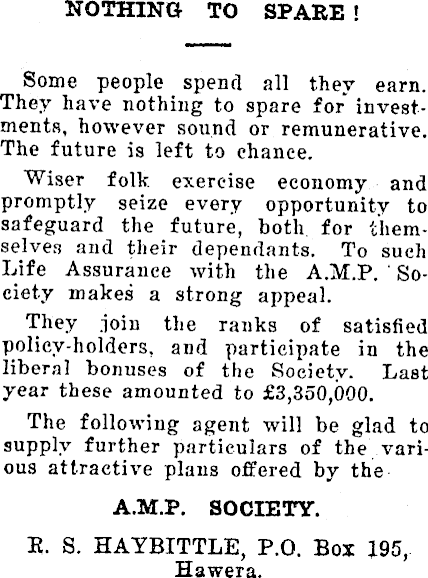 NOTHING TO SPARE!

Some people spend all they earn. They have nothing to spare for investments, however sound or remunerative. The future is left to chance.

Wiser folk exercise economy and promptly seize every opportunity to safeguard the future, both for themselves and their dependants. To such Life Assurance with the A.M.P. Society makes a strong appeal.

They join the ranks of satisfied policy-holders, and participate in the liberal bonuses of the Society. Last year these amounted to £3,350,000.

The following agent will be glad to supply further particulars of the various attractive plans offered by the

A.M.P. SOCIETY.

R. S. HAYBITTLE, P.O. Box 195, Hawera.